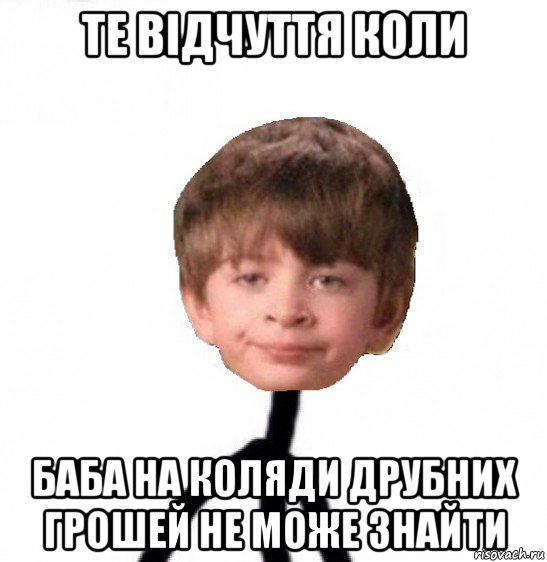 ТЕ ВІДЧУТТЯ КОЛИ

БАБА НА КОЛЯДИ ДРУБНИХ ГРОШЕЙ НЕ МОЖЕ ЗНАЙТИ

risovach.ru